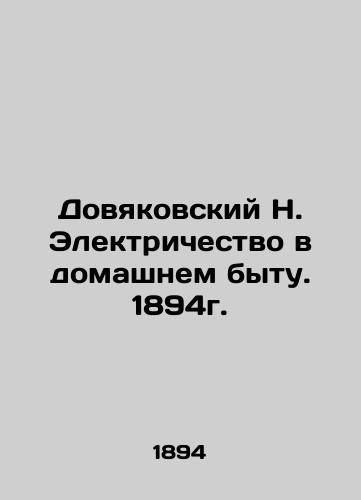 Довяковский Н. Электричество в домашнем быту. 1894г.

1894